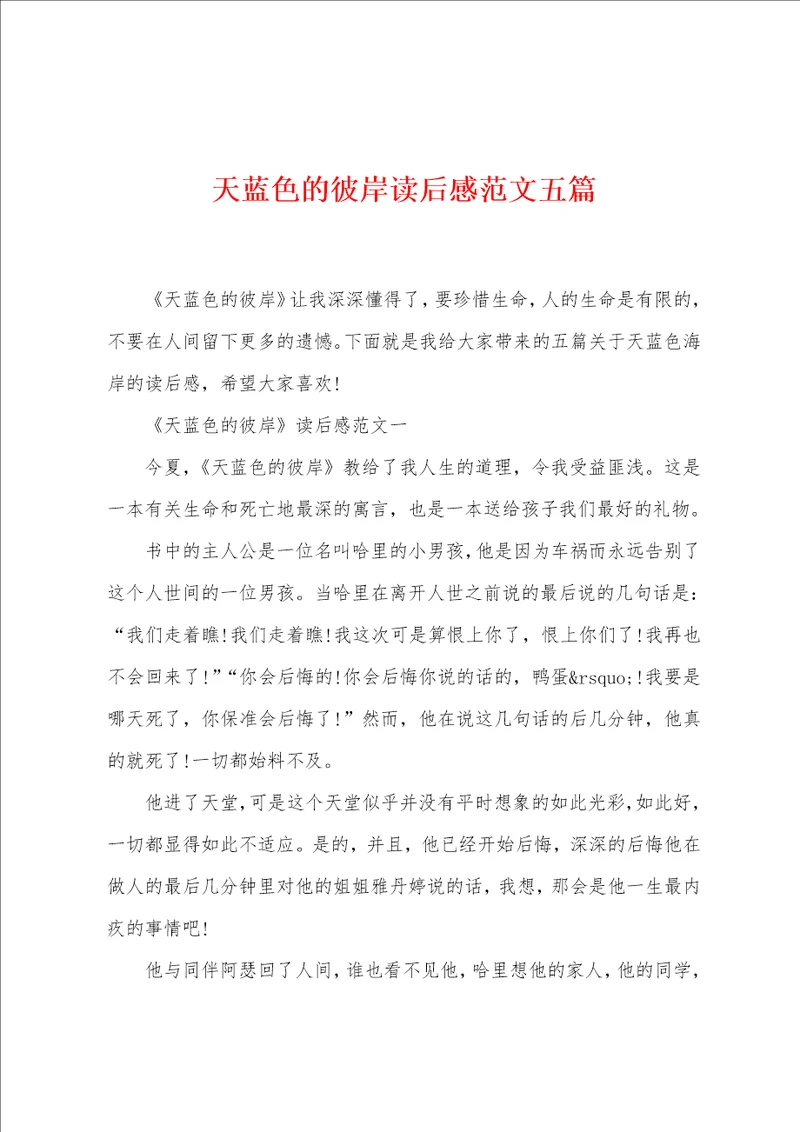 天蓝色的彼岸读后感范文五篇

《天蓝色的彼岸》让我深深懂得了，要珍惜生命，人的生命是有限的，不要在人间留下更多的遗憾。下面就是我给大家带来的五篇关于天蓝色海岸的读后感，希望大家喜欢！

《天蓝色的彼岸》读后感范文一

今夏，《天蓝色的彼岸》教给了我人生的道理，令我受益匪浅。这是一本有关生命和死亡地最深的寓言，也是一本送给孩子我们最好的礼物。

书中的主人公是一位名叫哈里的小男孩，他是因为车祸而永远告别了这个人世间的一位男孩。当哈里在离开人世之前说的最后说的几句话是：“我们走着瞧！我们走着瞧！我这次可是算恨上你了，恨上你们了！我再也不会回来了！”“你会后悔的！你会后悔你说的话的，鸭蛋&rsquo;！我要是哪天死了，你保准会后悔了！”然而，他在说这几句话的后几分钟，他真的就死了！一切都始料不及。

他进了天堂，可是这个天堂似乎并没有平时想象的如此光彩，如此好，一切都显得如此不适应。是的，并且，他已经开始后悔，深深的后悔他在做人的最后几分钟里对他的姐姐雅丹婷说的话，我想，那会是他一生最内疚的事情吧！

他与同伴阿瑟回了人间，谁也看不见他，哈里想他的家人，他的同学，